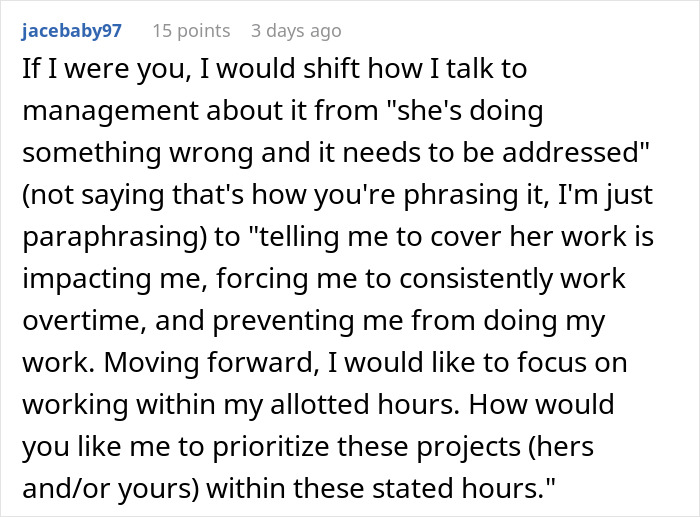 jacebaby97 15 points 3 days ago

If I were you, I would shift how I talk to management about it from "she's doing something wrong and it needs to be addressed" (not saying that's how you're phrasing it, I'm just paraphrasing) to "telling me to cover her work is impacting me, forcing me to consistently work overtime, and preventing me from doing my work. Moving forward, I would like to focus on working within my allotted hours. How would you like me to prioritize these projects (hers and/or yours) within these stated hours."